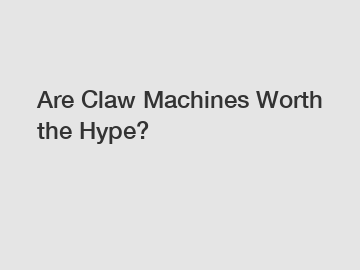 Are Claw Machines Worth the Hype?